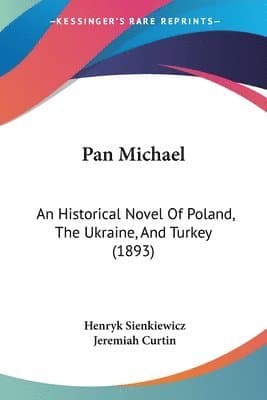 KESSINGER'S RARE REPRINTS

Pan Michael

An Historical Novel Of Poland, The Ukraine, And Turkey (1893)

Henryk Sienkiewicz
Jeremiah Curtin